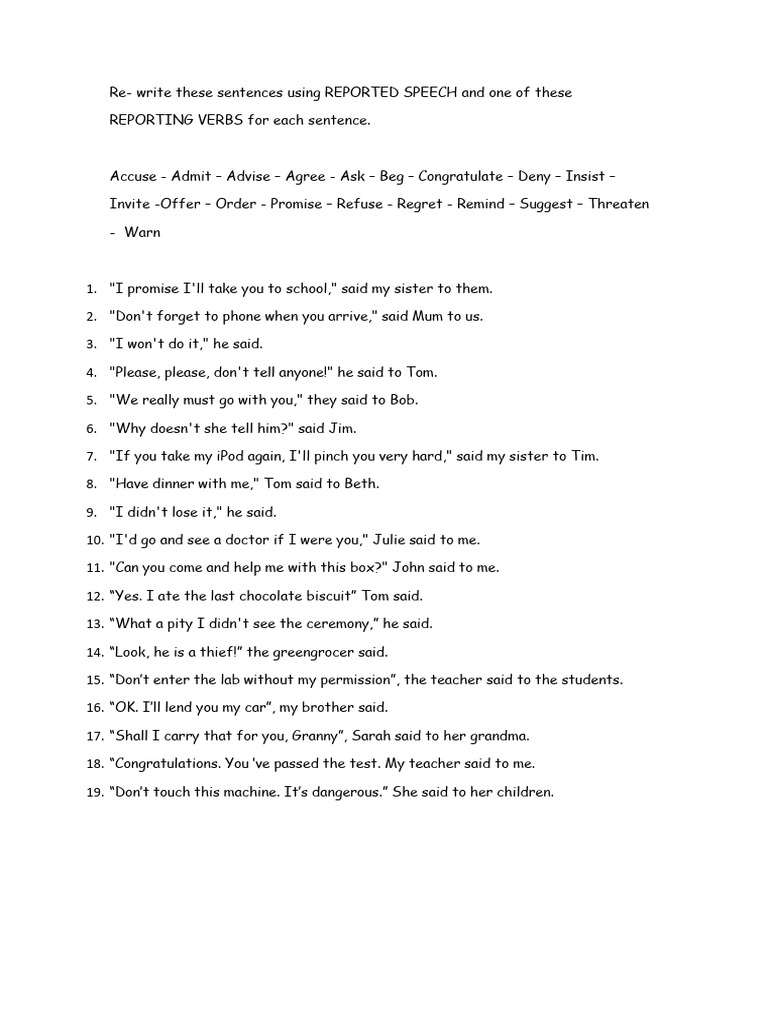 Re- write these sentences using REPORTED SPEECH and one of these REPORTING VERBS for each sentence.

Accuse - Admit – Advise – Agree - Ask – Beg – Congratulate – Deny – Insist – Invite -Offer – Order - Promise – Refuse - Regret - Remind – Suggest – Threaten - Warn

1. "I promise I'll take you to school," said my sister to them.
2. "Don't forget to phone when you arrive," said Mum to us.
3. "I won't do it," he said.
4. "Please, please, don't tell anyone!" he said to Tom.
5. "We really must go with you," they said to Bob.
6. "Why doesn't she tell him?" said Jim.
7. "If you take my iPod again, I'll pinch you very hard," said my sister to Tim.
8. "Have dinner with me," Tom said to Beth.
9. "I didn't lose it," he said.
10. "I'd go and see a doctor if I were you," Julie said to me.
11. "Can you come and help me with this box?" John said to me.
12. “Yes. I ate the last chocolate biscuit” Tom said.
13. “What a pity I didn't see the ceremony,” he said.
14. “Look, he is a thief!” the greengrocer said.
15. “Don’t enter the lab without my permission”, the teacher said to the students.
16. “OK. I’ll lend you my car”, my brother said.
17. “Shall I carry that for you, Granny”, Sarah said to her grandma.
18. “Congratulations. You 've passed the test. My teacher said to me.
19. “Don’t touch this machine. It’s dangerous.” She said to her children.